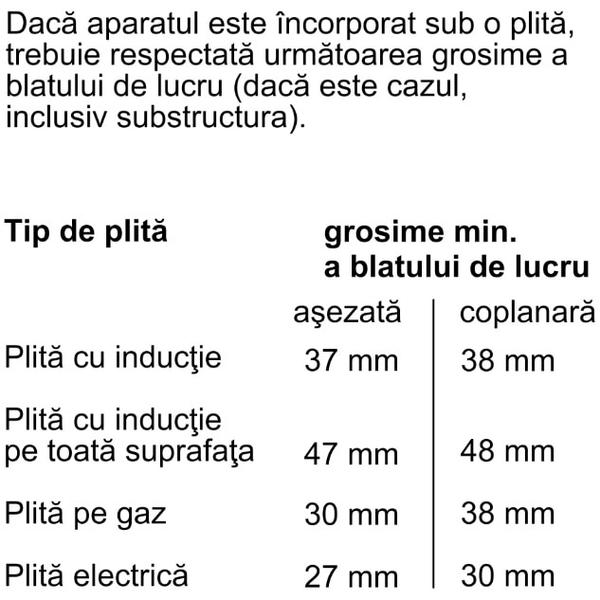 Dacă aparatul este încorporat sub o plită, trebuie respectată următoarea grosime a blatului de lucru (dacă este cazul, inclusiv substructura).

| Tip de plită | grosime min. a blatului de lucru | |
|---|---|---|
| | aşezată | coplanară |
| Plită cu inducţie | 37 mm | 38 mm |
| Plită cu inducţie pe toată suprafaţa | 47 mm | 48 mm |
| Plită pe gaz | 30 mm | 38 mm |
| Plită electrică | 27 mm | 30 mm |